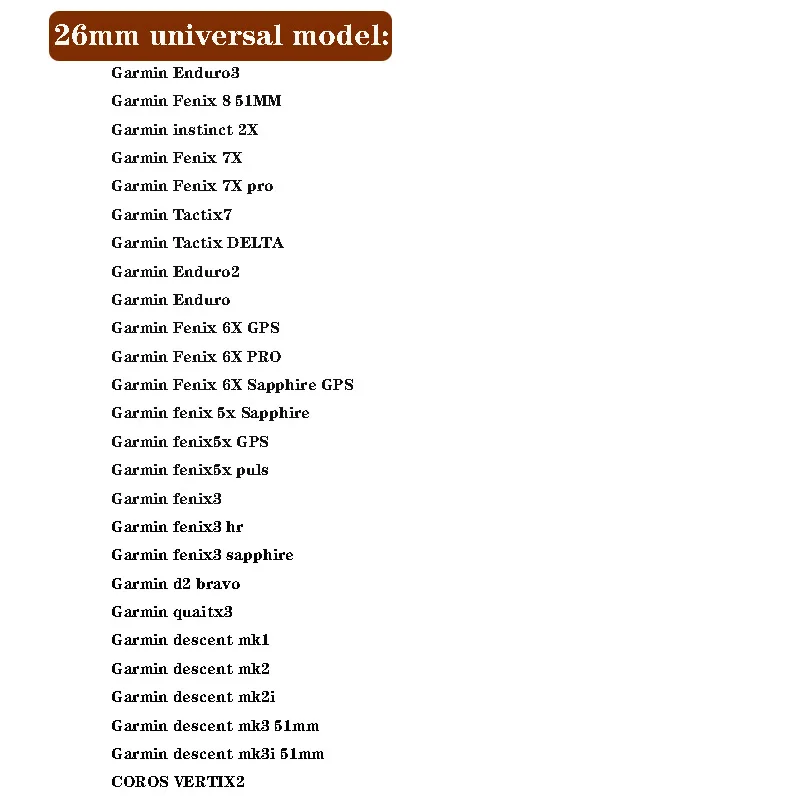 26mm universal model:

Garmin Enduro3

Garmin Fenix 8 51MM

Garmin instinct 2X

Garmin Fenix 7X

Garmin Fenix 7X pro

Garmin Tactix7

Garmin Tactix DELTA

Garmin Enduro2

Garmin Enduro

Garmin Fenix 6X GPS

Garmin Fenix 6X PRO

Garmin Fenix 6X Sapphire GPS

Garmin fenix 5x Sapphire

Garmin fenix5x GPS

Garmin fenix5x puls

Garmin fenix3

Garmin fenix3 hr

Garmin fenix3 sapphire

Garmin d2 bravo

Garmin quaitx3

Garmin descent mk1

Garmin descent mk2

Garmin descent mk2i

Garmin descent mk3 51mm

Garmin descent mk3i 51mm

COROS VERTIX2